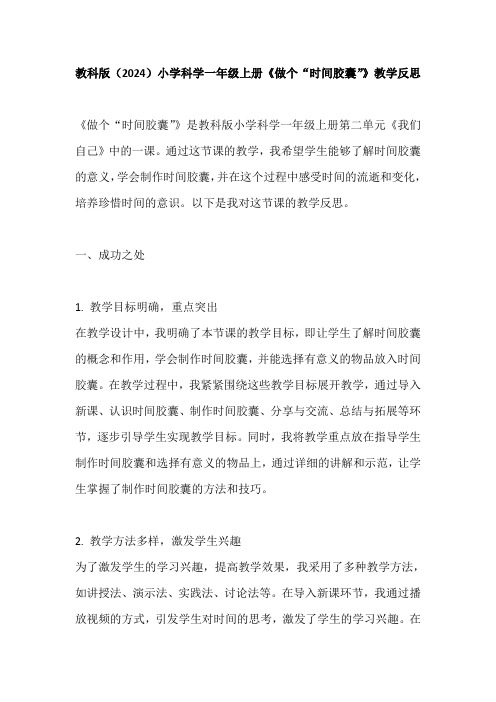 教科版（2024）小学科学一年级上册《做个“时间胶囊”》教学反思

《做个“时间胶囊”》是教科版小学科学一年级上册第二单元《我们自己》中的一课。通过这节课的教学，我希望学生能够了解时间胶囊的意义，学会制作时间胶囊，并在这个过程中感受时间的流逝和变化，培养珍惜时间的意识。以下是我对这节课的教学反思。

一、成功之处

1. 教学目标明确，重点突出
在教学设计中，我明确了本节课的教学目标，即让学生了解时间胶囊的概念和作用，学会制作时间胶囊，并能选择有意义的物品放入时间胶囊。在教学过程中，我紧紧围绕这些教学目标展开教学，通过导入新课、认识时间胶囊、制作时间胶囊、分享与交流、总结与拓展等环节，逐步引导学生实现教学目标。同时，我将教学重点放在指导学生制作时间胶囊和选择有意义的物品上，通过详细的讲解和示范，让学生掌握了制作时间胶囊的方法和技巧。

2. 教学方法多样，激发学生兴趣
为了激发学生的学习兴趣，提高教学效果，我采用了多种教学方法，如讲授法、演示法、实践法、讨论法等。在导入新课环节，我通过播放视频的方式，引发学生对时间的思考，激发了学生的学习兴趣。在